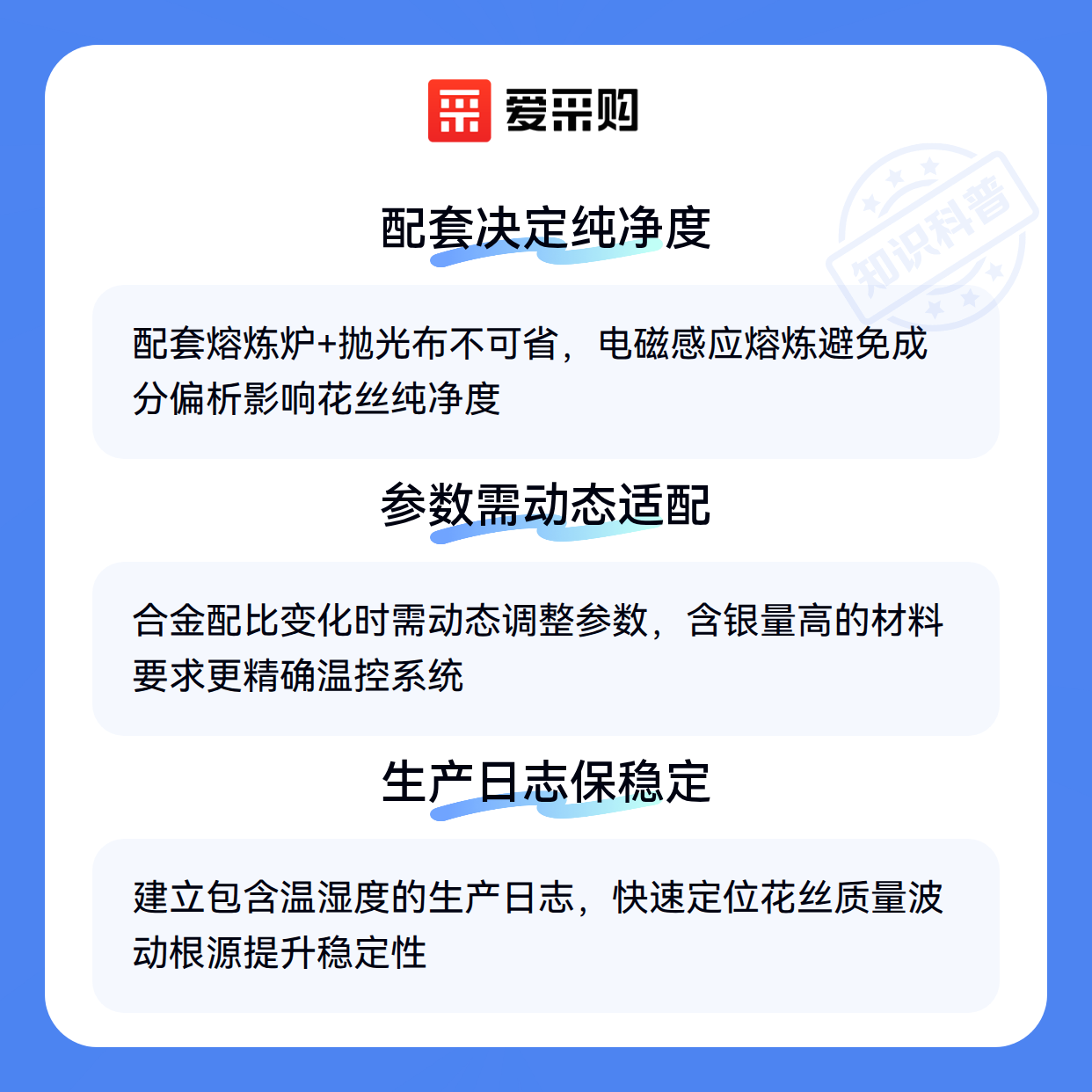 爱采购

配套决定纯净度

配套熔炼炉+抛光布不可省，电磁感应熔炼避免成分偏析影响花丝纯净度

参数需动态适配

合金配比变化时需动态调整参数，含银量高的材料要求更精确温控系统

生产日志保稳定

建立包含温湿度的生产日志，快速定位花丝质量波动根源提升稳定性

知识科普